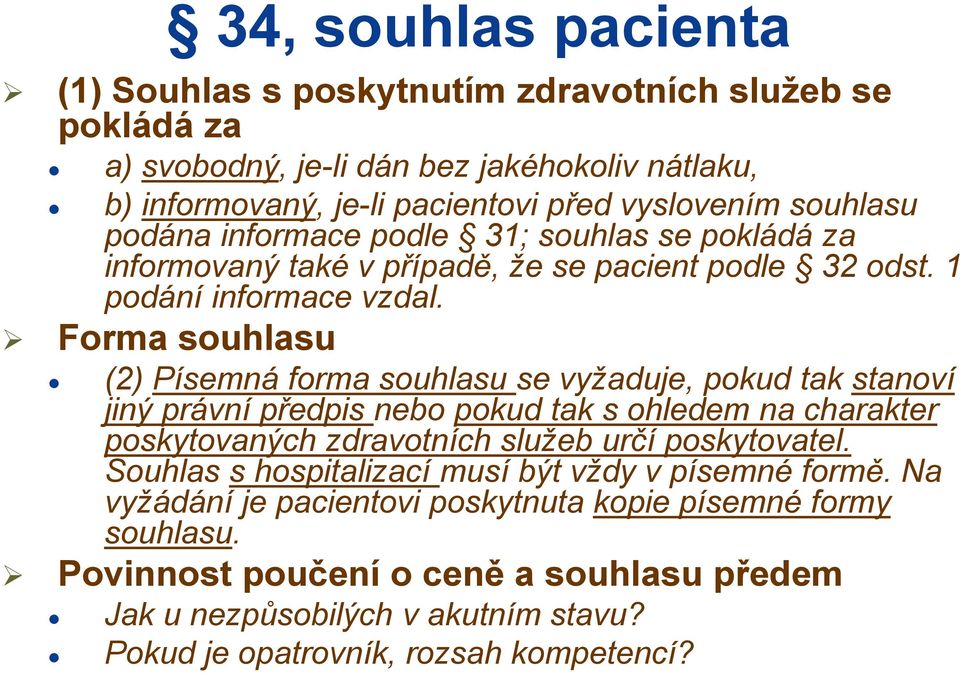 § 34, souhlas pacienta

(1) Souhlas s poskytnutím zdravotních služeb se pokládá za

a) svobodný, je-li dán bez jakéhokoliv nátlaku,

b) informovaný, je-li pacientovi před vyslovením souhlasu podána informace podle § 31; souhlas se pokládá za informovaný také v případě, že se pacient podle § 32 odst. 1 podání informace vzdal.

Forma souhlasu

(2) Písemná forma souhlasu se vyžaduje, pokud tak stanoví jiný právní předpis nebo pokud tak s ohledem na charakter poskytovaných zdravotních služeb určí poskytovatel. Souhlas s hospitalizací musí být vždy v písemné formě. Na vyžádání je pacientovi poskytnuta kopie písemné formy souhlasu.

Povinnost poučení o ceně a souhlasu předem

Jak u nezpůsobilých v akutním stavu?

Pokud je opatrovník, rozsah kompetencí?